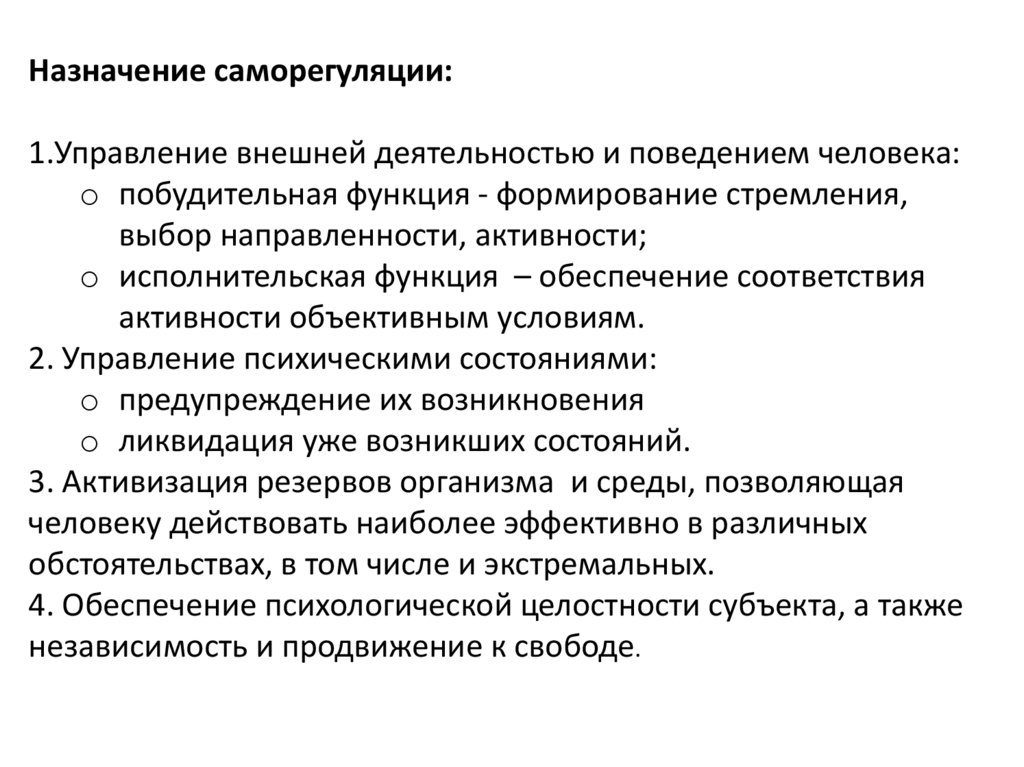 Назначение саморегуляции:

1.Управление внешней деятельностью и поведением человека:
o побудительная функция - формирование стремления, выбор направленности, активности;
o исполнительская функция – обеспечение соответствия активности объективным условиям.
2. Управление психическими состояниями:
o предупреждение их возникновения
o ликвидация уже возникших состояний.
3. Активизация резервов организма и среды, позволяющая человеку действовать наиболее эффективно в различных обстоятельствах, в том числе и экстремальных.
4. Обеспечение психологической целостности субъекта, а также независимость и продвижение к свободе.